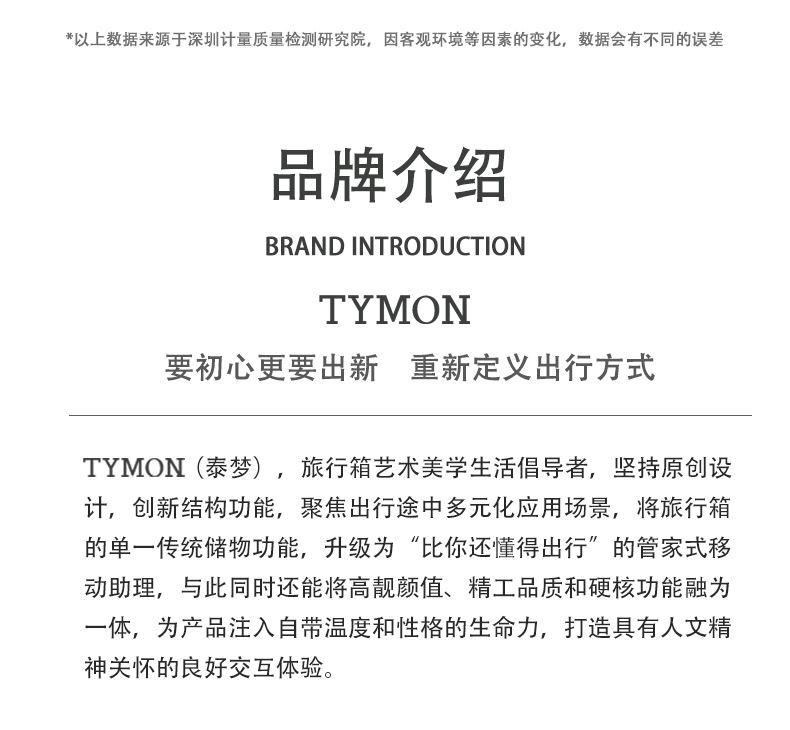 *以上数据来源于深圳计量质量检测研究院，因客观环境等因素的变化，数据会有不同的误差

品牌介绍

BRAND INTRODUCTION

TYMON

要初心更要出新 重新定义出行方式

TYMON（泰梦），旅行箱艺术美学生活倡导者，坚持原创设计，创新结构功能，聚焦出行途中多元化应用场景，将旅行箱的单一传统储物功能，升级为“比你还懂得出行”的管家式移动助理，与此同时还能将高靓颜值、精工品质和硬核功能融为一体，为产品注入自带温度和性格的生命力，打造具有人文精神关怀的良好交互体验。